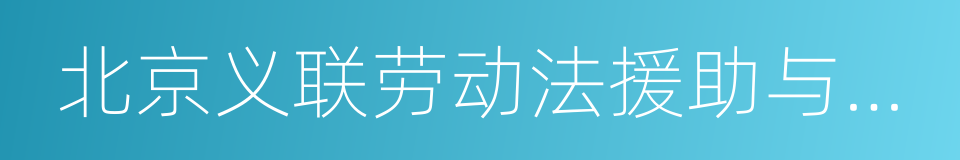 北京义联劳动法援助与...